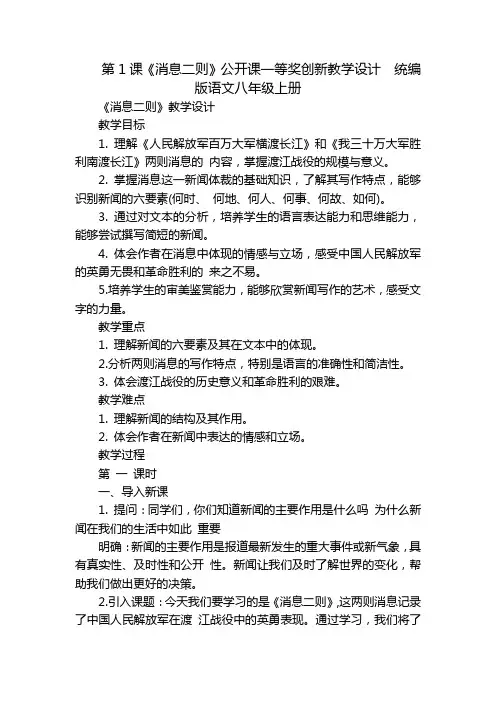 第 1 课《消息二则》公开课一等奖创新教学设计　统编版语文八年级上册

《消息二则》教学设计

教学目标

1. 理解《人民解放军百万大军横渡长江》和《我三十万大军胜利南渡长江》两则消息的 内容，掌握渡江战役的规模与意义。

2. 掌握消息这一新闻体裁的基础知识，了解其写作特点，能够识别新闻的六要素(何时、 何地、何人、何事、何故、如何)。

3. 通过对文本的分析，培养学生的语言表达能力和思维能力，能够尝试撰写简短的新闻。

4. 体会作者在消息中体现的情感与立场，感受中国人民解放军的英勇无畏和革命胜利的 来之不易。

5.培养学生的审美鉴赏能力，能够欣赏新闻写作的艺术，感受文字的力量。

教学重点

1. 理解新闻的六要素及其在文本中的体现。

2.分析两则消息的写作特点，特别是语言的准确性和简洁性。

3. 体会渡江战役的历史意义和革命胜利的艰难。

教学难点

1. 理解新闻的结构及其作用。

2. 体会作者在新闻中表达的情感和立场。

教学过程

第 一 课时

一、导入新课

1. 提问：同学们，你们知道新闻的主要作用是什么吗 为什么新闻在我们的生活中如此 重要

明确：新闻的主要作用是报道最新发生的重大事件或新气象，具有真实性、及时性和公开 性。新闻让我们及时了解世界的变化，帮助我们做出更好的决策。

2.引入课题：今天我们要学习的是《消息二则》,这两则消息记录了中国人民解放军在渡 江战役中的英勇表现。通过学习，我们将了